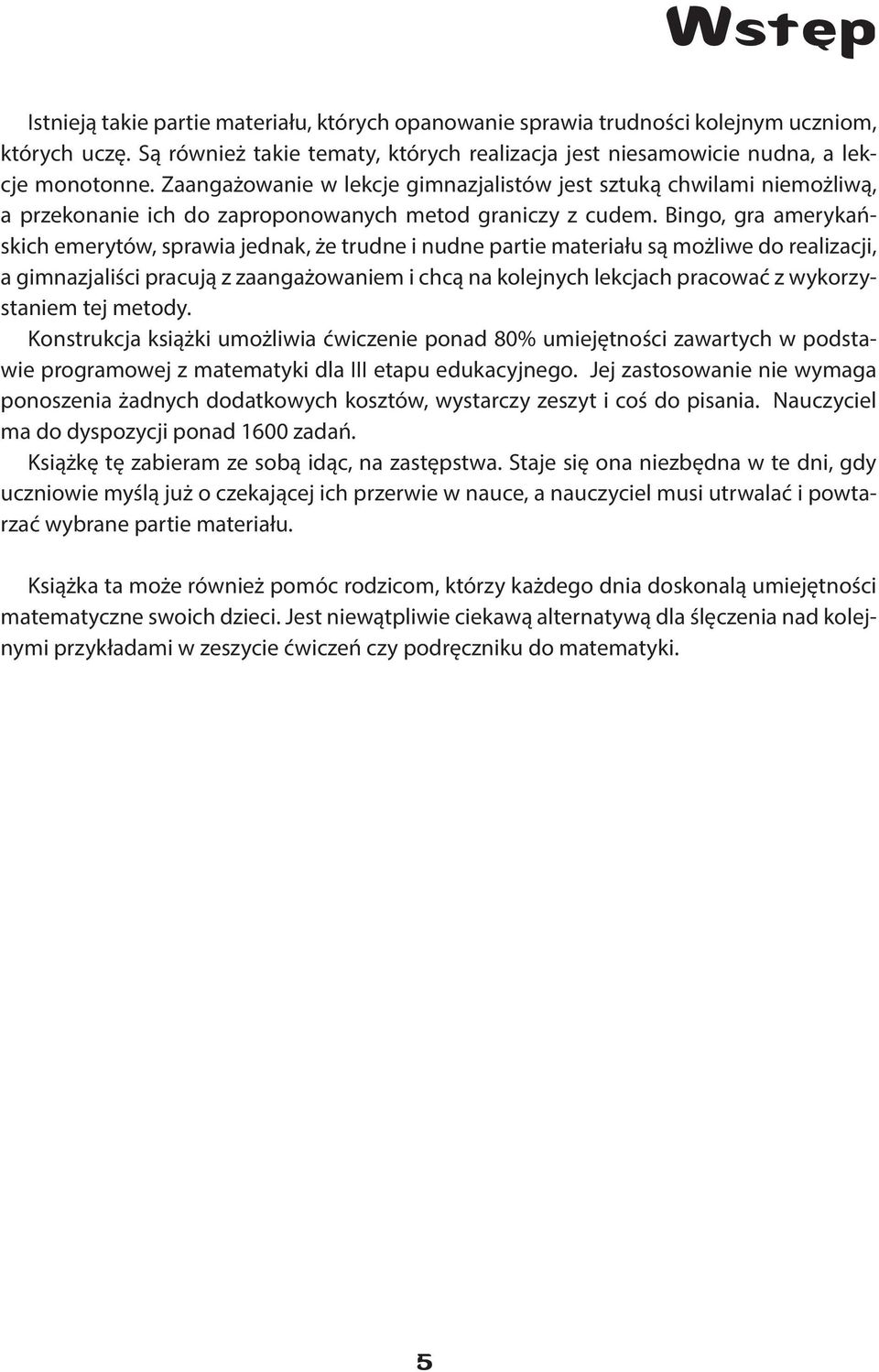 Wstęp

Istnieją takie partie materiału, których opanowanie sprawia trudności kolejnym uczniom, których uczę. Są również takie tematy, których realizacja jest niesamowicie nudna, a lekcje monotonne. Zaangażowanie w lekcje gimnazjalistów jest sztuką chwilami niemożliwą, a przekonanie ich do zaproponowanych metod graniczy z cudem. Bingo, gra amerykańskich emerytów, sprawia jednak, że trudne i nudne partie materiału są możliwe do realizacji, a gimnazjaliści pracują z zaangażowaniem i chcą na kolejnych lekcjach pracować z wykorzystaniem tej metody.

Konstrukcja książki umożliwia ćwiczenie ponad 80% umiejętności zawartych w podstawie programowej z matematyki dla III etapu edukacyjnego. Jej zastosowanie nie wymaga ponoszenia żadnych dodatkowych kosztów, wystarczy zeszyt i coś do pisania. Nauczyciel ma do dyspozycji ponad 1600 zadań.

Książkę tę zabieram ze sobą idąc, na zastępstwa. Staje się ona niezbędna w te dni, gdy uczniowie myślą już o czekającej ich przerwie w nauce, a nauczyciel musi utrwalać i powtarzać wybrane partie materiału.

Książka ta może również pomóc rodzicom, którzy każdego dnia doskonalą umiejętności matematyczne swoich dzieci. Jest niewątpliwie ciekawą alternatywą dla ślęczenia nad kolejnymi przykładami w zeszycie ćwiczeń czy podręczniku do matematyki.

5